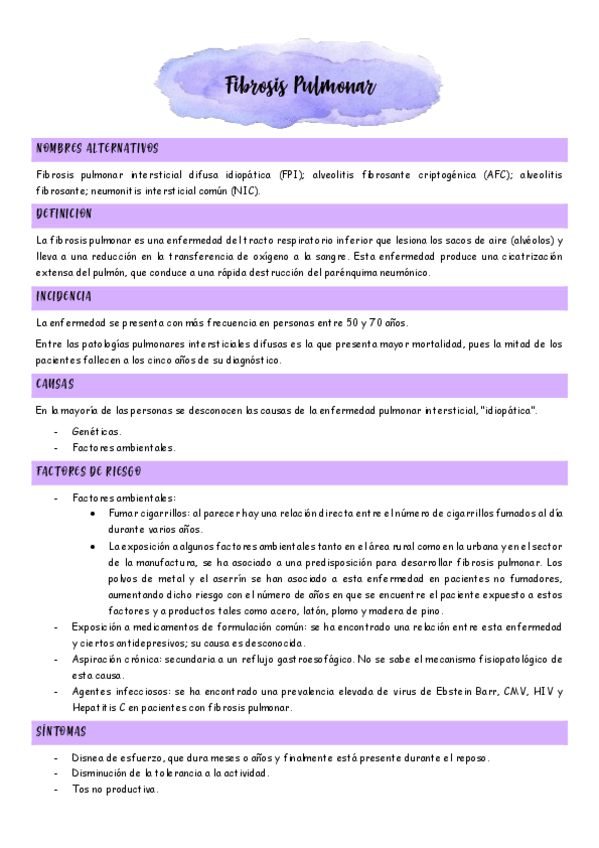 Fibrosis Pulmonar

NOMBRES ALTERNATIVOS

Fibrosis pulmonar intersticial difusa idiopática (FPI); alveolitis fibrosante criptogénica (AFC); alveolitis fibrosante; neumonitis intersticial común (NIC).

DEFINICION

La fibrosis pulmonar es una enfermedad del tracto respiratorio inferior que lesiona los sacos de aire (alvéolos) y lleva a una reducción en la transferencia de oxígeno a la sangre. Esta enfermedad produce una cicatrización extensa del pulmón, que conduce a una rápida destrucción del parénquima neumónico.

INCIDENCIA

La enfermedad se presenta con más frecuencia en personas entre 50 y 70 años.

Entre las patologías pulmonares intersticiales difusas es la que presenta mayor mortalidad, pues la mitad de los pacientes fallecen a los cinco años de su diagnóstico.

CAUSAS

En la mayoría de las personas se desconocen las causas de la enfermedad pulmonar intersticial, "idiopática".

- Genéticas.
- Factores ambientales.

FACTORES DE RIESGO

- Factores ambientales:
  • Fumar cigarrillos: al parecer hay una relación directa entre el número de cigarrillos fumados al día durante varios años.
  • La exposición a algunos factores ambientales tanto en el área rural como en la urbana y en el sector de la manufactura, se ha asociado a una predisposición para desarrollar fibrosis pulmonar. Los polvos de metal y el aserrín se han asociado a esta enfermedad en pacientes no fumadores, aumentando dicho riesgo con el número de años en que se encuentre el paciente expuesto a estos factores y a productos tales como acero, latón, plomo y madera de pino.
- Exposición a medicamentos de formulación común: se ha encontrado una relación entre esta enfermedad y ciertos antidepresivos; su causa es desconocida.
- Aspiración crónica: secundaria a un reflujo gastroesofágico. No se sabe el mecanismo fisiopatológico de esta causa.
- Agentes infecciosos: se ha encontrado una prevalencia elevada de virus de Ebstein Barr, CMV, HIV y Hepatitis C en pacientes con fibrosis pulmonar.

SÍNTOMAS

- Disnea de esfuerzo, que dura meses o años y finalmente está presente durante el reposo.
- Disminución de la tolerancia a la actividad.
- Tos no productiva.